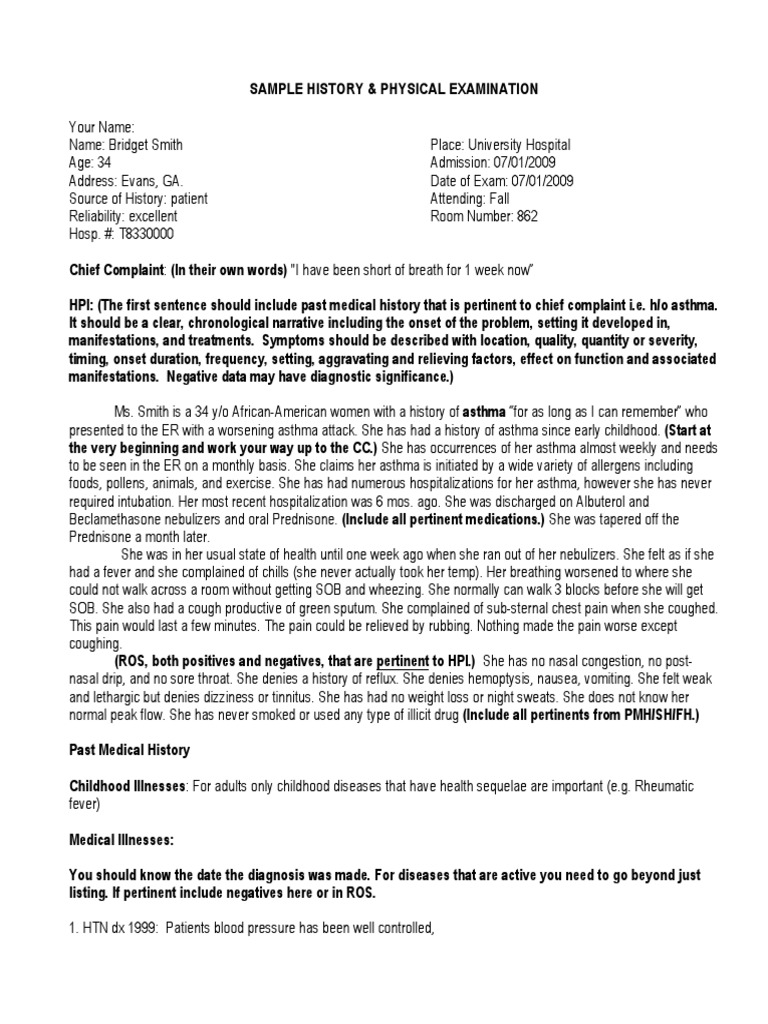 SAMPLE HISTORY & PHYSICAL EXAMINATION

Your Name:
Name: Bridget Smith
Age: 34
Address: Evans, GA.
Source of History: patient
Reliability: excellent
Hosp. #: T8330000

Place: University Hospital
Admission: 07/01/2009
Date of Exam: 07/01/2009
Attending: Fall
Room Number: 862

Chief Complaint: (In their own words) "I have been short of breath for 1 week now"

HPI: (The first sentence should include past medical history that is pertinent to chief complaint i.e. h/o asthma. It should be a clear, chronological narrative including the onset of the problem, setting it developed in, manifestations, and treatments. Symptoms should be described with location, quality, quantity or severity, timing, onset duration, frequency, setting, aggravating and relieving factors, effect on function and associated manifestations. Negative data may have diagnostic significance.)

Ms. Smith is a 34 y/o African-American women with a history of asthma "for as long as I can remember" who presented to the ER with a worsening asthma attack. She has had a history of asthma since early childhood. (Start at the very beginning and work your way up to the CC.) She has occurrences of her asthma almost weekly and needs to be seen in the ER on a monthly basis. She claims her asthma is initiated by a wide variety of allergens including foods, pollens, animals, and exercise. She has had numerous hospitalizations for her asthma, however she has never required intubation. Her most recent hospitalization was 6 mos. ago. She was discharged on Albuterol and Beclamethasone nebulizers and oral Prednisone. (Include all pertinent medications.) She was tapered off the Prednisone a month later.

She was in her usual state of health until one week ago when she ran out of her nebulizers. She felt as if she had a fever and she complained of chills (she never actually took her temp). Her breathing worsened to where she could not walk across a room without getting SOB and wheezing. She normally can walk 3 blocks before she will get SOB. She also had a cough productive of green sputum. She complained of sub-sternal chest pain when she coughed. This pain would last a few minutes. The pain could be relieved by rubbing. Nothing made the pain worse except coughing.

(ROS, both positives and negatives, that are pertinent to HPI.) She has no nasal congestion, no post-nasal drip, and no sore throat. She denies a history of reflux. She denies hemoptysis, nausea, vomiting. She felt weak and lethargic but denies dizziness or tinnitus. She has had no weight loss or night sweats. She does not know her normal peak flow. She has never smoked or used any type of illicit drug (Include all pertinents from PMH/SH/FH.)

Past Medical History

Childhood Illnesses: For adults only childhood diseases that have health sequelae are important (e.g. Rheumatic fever)

Medical Illnesses:

You should know the date the diagnosis was made. For diseases that are active you need to go beyond just listing. If pertinent include negatives here or in ROS.

1. HTN dx 1999: Patients blood pressure has been well controlled,